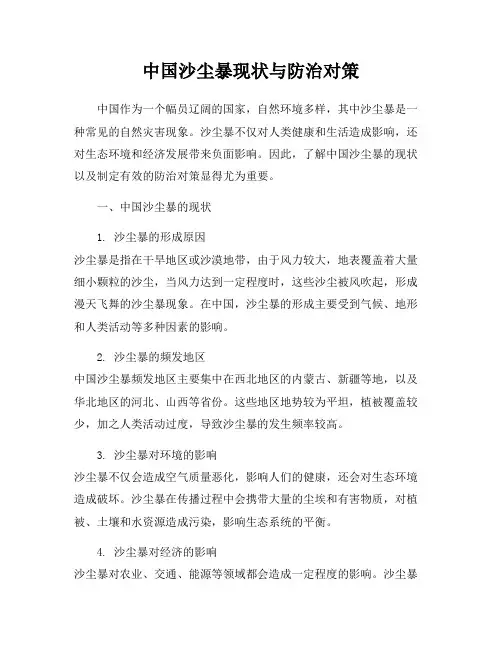 中国沙尘暴现状与防治对策

中国作为一个幅员辽阔的国家，自然环境多样，其中沙尘暴是一种常见的自然灾害现象。沙尘暴不仅对人类健康和生活造成影响，还对生态环境和经济发展带来负面影响。因此，了解中国沙尘暴的现状以及制定有效的防治对策显得尤为重要。

一、中国沙尘暴的现状

1. 沙尘暴的形成原因
沙尘暴是指在干旱地区或沙漠地带，由于风力较大，地表覆盖着大量细小颗粒的沙尘，当风力达到一定程度时，这些沙尘被风吹起，形成漫天飞舞的沙尘暴现象。在中国，沙尘暴的形成主要受到气候、地形和人类活动等多种因素的影响。

2. 沙尘暴的频发地区
中国沙尘暴频发地区主要集中在西北地区的内蒙古、新疆等地，以及华北地区的河北、山西等省份。这些地区地势较为平坦，植被覆盖较少，加之人类活动过度，导致沙尘暴的发生频率较高。

3. 沙尘暴对环境的影响
沙尘暴不仅会造成空气质量恶化，影响人们的健康，还会对生态环境造成破坏。沙尘暴在传播过程中会携带大量的尘埃和有害物质，对植被、土壤和水资源造成污染，影响生态系统的平衡。

4. 沙尘暴对经济的影响
沙尘暴对农业、交通、能源等领域都会造成一定程度的影响。沙尘暴